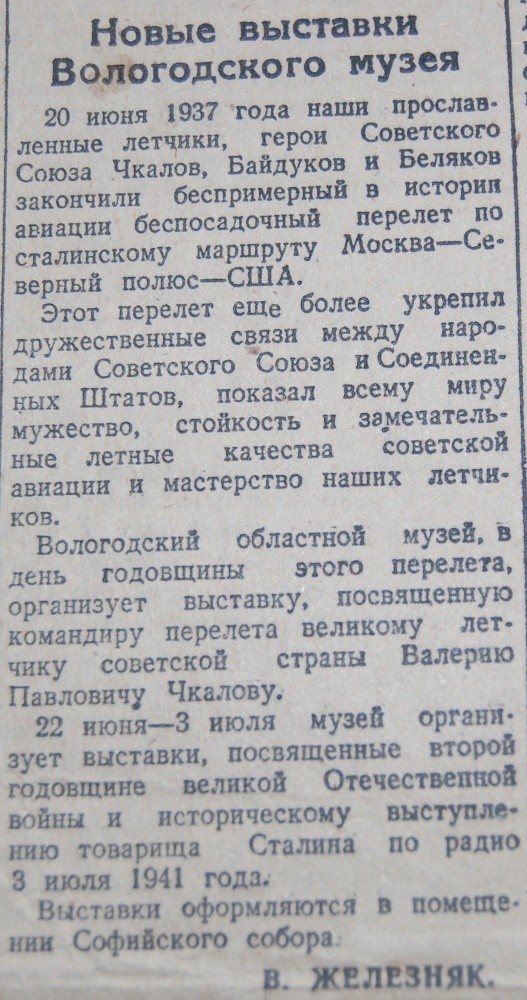 Новые выставки Вологодского музея

20 июня 1937 года наши прославленные летчики, герои Советского Союза Чкалов, Байдуков и Беляков закончили беспримерный в истории авиации беспосадочный перелет по сталинскому маршруту Москва—Северный полюс—США.

Этот перелет еще более укрепил дружественные связи между народами Советского Союза и Соединенных Штатов, показал всему миру мужество, стойкость и замечательные летные качества советской авиации и мастерство наших летчиков.

Вологодский областной музей, в день годовщины этого перелета, организует выставку, посвященную командиру перелета великому летчику советской страны Валерию Павловичу Чкалову.

22 июня—3 июля музей организует выставки, посвященные второй годовщине великой Отечественной войны и историческому выступлению товарища Сталина по радио 3 июля 1941 года.

Выставки оформляются в помещении Софийского собора.

В. ЖЕЛЕЗНЯК.